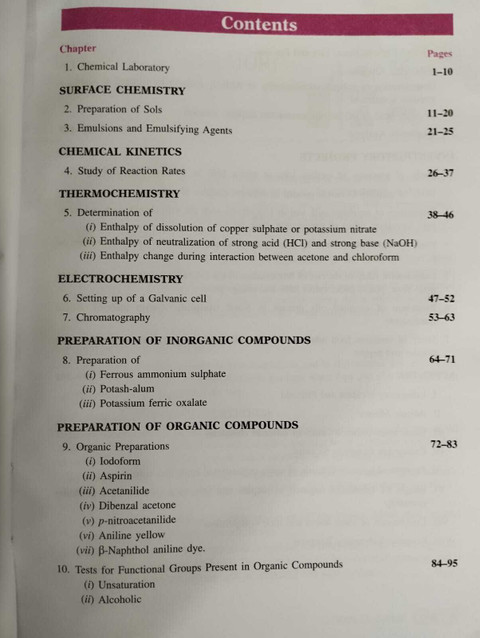 Contents

Chapter

Pages

1. Chemical Laboratory 1–10

SURFACE CHEMISTRY

2. Preparation of Sols 11–20

3. Emulsions and Emulsifying Agents 21–25

CHEMICAL KINETICS

4. Study of Reaction Rates 26–37

THERMOCHEMISTRY

5. Determination of 38–46

(i) Enthalpy of dissolution of copper sulphate or potassium nitrate

(ii) Enthalpy of neutralization of strong acid (HCl) and strong base (NaOH)

(iii) Enthalpy change during interaction between acetone and chloroform

ELECTROCHEMISTRY

6. Setting up of a Galvanic cell 47–52

7. Chromatography 53–63

PREPARATION OF INORGANIC COMPOUNDS

8. Preparation of 64–71

(i) Ferrous ammonium sulphate

(ii) Potash-alum

(iii) Potassium ferric oxalate

PREPARATION OF ORGANIC COMPOUNDS

9. Organic Preparations 72–83

(i) Iodoform

(ii) Aspirin

(iii) Acetanilide

(iv) Dibenzal acetone

(v) p-nitroacetanilide

(vi) Aniline yellow

(vii) β-Naphthol aniline dye.

10. Tests for Functional Groups Present in Organic Compounds 84–95

(i) Unsaturation

(ii) Alcoholic